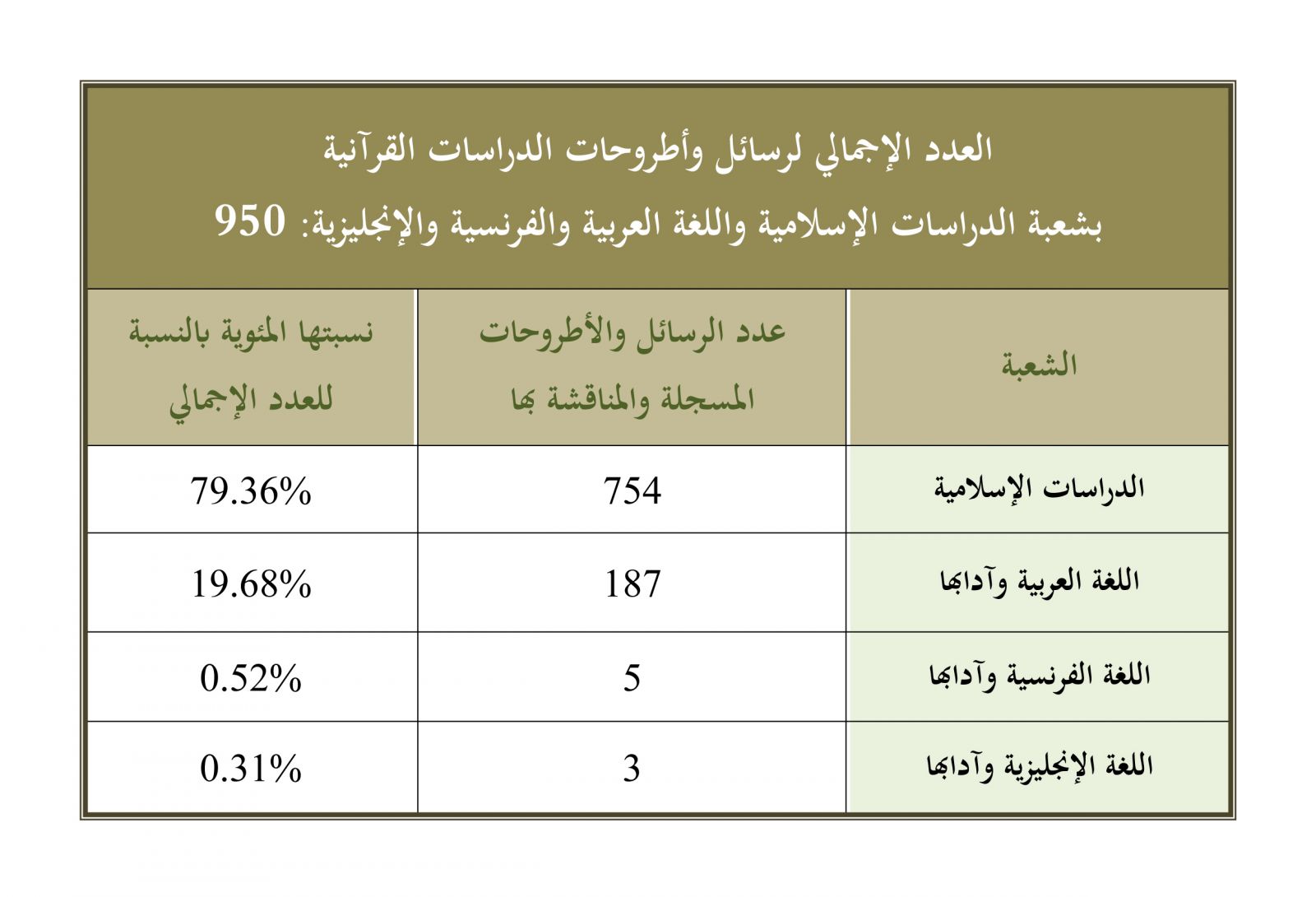 العدد الإجمالي لرسائل وأطروحات الدراسات القرآنية
بشعبة الدراسات الإسلامية واللغة العربية والفرنسية والإنجليزية: 950

| الشعبة | عدد الرسائل والأطروحات المسجلة والمناقشة بها | نسبتها المئوية بالنسبة للعدد الإجمالي |
|---|---|---|
| الدراسات الإسلامية | 754 | 79.36% |
| اللغة العربية وآدابها | 187 | 19.68% |
| اللغة الفرنسية وآدابها | 5 | 0.52% |
| اللغة الإنجليزية وآدابها | 3 | 0.31% |